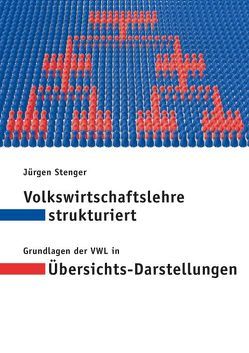 Jürgen Stenger

Volkswirtschaftslehre strukturiert

Grundlagen der VWL in Übersichts-Darstellungen